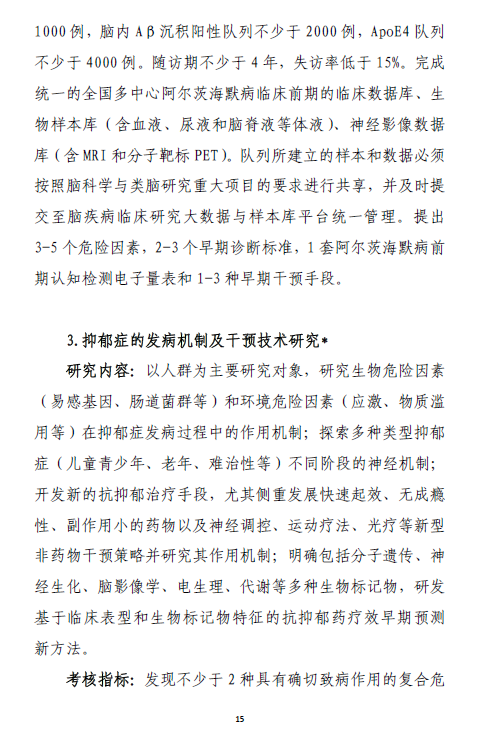 1000 例，脑内 Aβ 沉积阳性队列不少于 2000 例，ApoE4 队列不少于 4000 例。随访期不少于 4 年，失访率低于 15%。完成统一的全国多中心阿尔茨海默病临床前期的临床数据库、生物样本库（含血液、尿液和脑脊液等体液）、神经影像数据库（含 MRI 和分子靶标 PET）。队列所建立的样本和数据必须按照脑科学与类脑研究重大项目的要求进行共享，并及时提交至脑疾病临床研究大数据与样本库平台统一管理。提出 3-5 个危险因素，2-3 个早期诊断标准，1 套阿尔茨海默病前期认知检测电子量表和 1-3 种早期干预手段。

3. 抑郁症的发病机制及干预技术研究*

研究内容：以人群为主要研究对象，研究生物危险因素（易感基因、肠道菌群等）和环境危险因素（应激、物质滥用等）在抑郁症发病过程中的作用机制；探索多种类型抑郁症（儿童青少年、老年、难治性等）不同阶段的神经机制；开发新的抗抑郁治疗手段，尤其侧重发展快速起效、无成瘾性、副作用小的药物以及神经调控、运动疗法、光疗等新型非药物干预策略并研究其作用机制；明确包括分子遗传、神经生化、脑影像学、电生理、代谢等多种生物标记物，研发基于临床表型和生物标记物特征的抗抑郁药疗效早期预测新方法。

考核指标：发现不少于 2 种具有确切致病作用的复合危

15